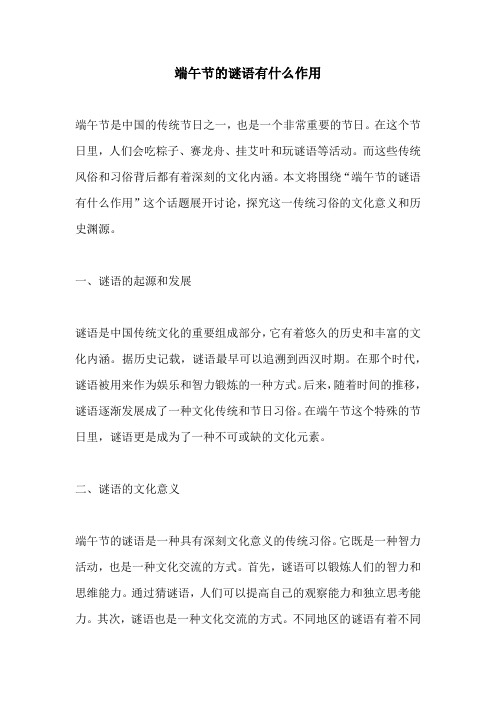 端午节的谜语有什么作用

端午节是中国的传统节日之一，也是一个非常重要的节日。在这个节日里，人们会吃粽子、赛龙舟、挂艾叶和玩谜语等活动。而这些传统风俗和习俗背后都有着深刻的文化内涵。本文将围绕“端午节的谜语有什么作用”这个话题展开讨论，探究这一传统习俗的文化意义和历史渊源。

一、谜语的起源和发展

谜语是中国传统文化的重要组成部分，它有着悠久的历史和丰富的文化内涵。据历史记载，谜语最早可以追溯到西汉时期。在那个时代，谜语被用来作为娱乐和智力锻炼的一种方式。后来，随着时间的推移，谜语逐渐发展成了一种文化传统和节日习俗。在端午节这个特殊的节日里，谜语更是成为了一种不可或缺的文化元素。

二、谜语的文化意义

端午节的谜语是一种具有深刻文化意义的传统习俗。它既是一种智力活动，也是一种文化交流的方式。首先，谜语可以锻炼人们的智力和思维能力。通过猜谜语，人们可以提高自己的观察能力和独立思考能力。其次，谜语也是一种文化交流的方式。不同地区的谜语有着不同